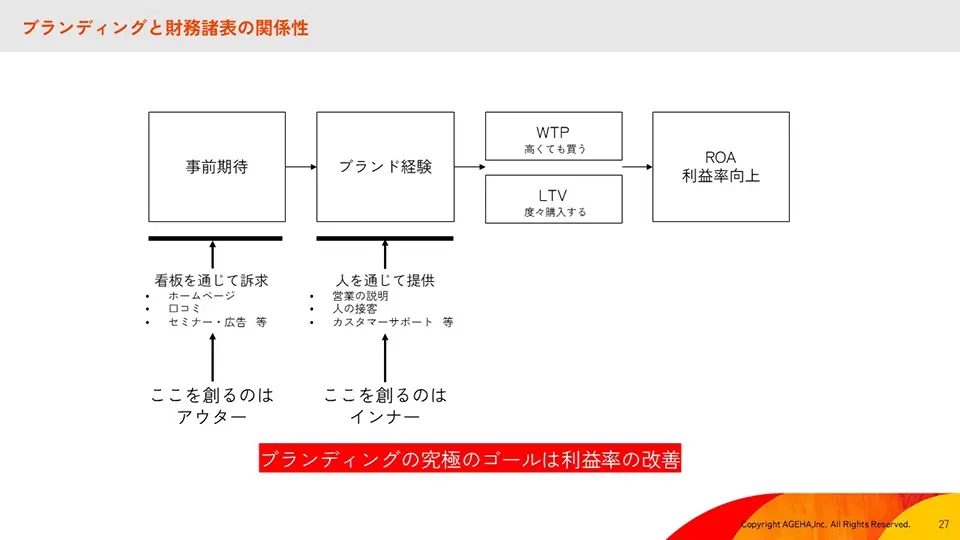 ブランディングと財務諸表の関係性

事前期待

ブランド経験

WTP
高くても買う

LTV
度々購入する

ROA
利益率向上

看板を通じて訴求
• ホームページ
• 口コミ
• セミナー・広告 等

人を通じて提供
• 営業の説明
• 人の接客
• カスタマーサポート 等

ここを創るのは
アウター

ここを創るのは
インナー

ブランディングの究極のゴールは利益率の改善

Copyright AGEHA,Inc. All Rights Reserved. 27